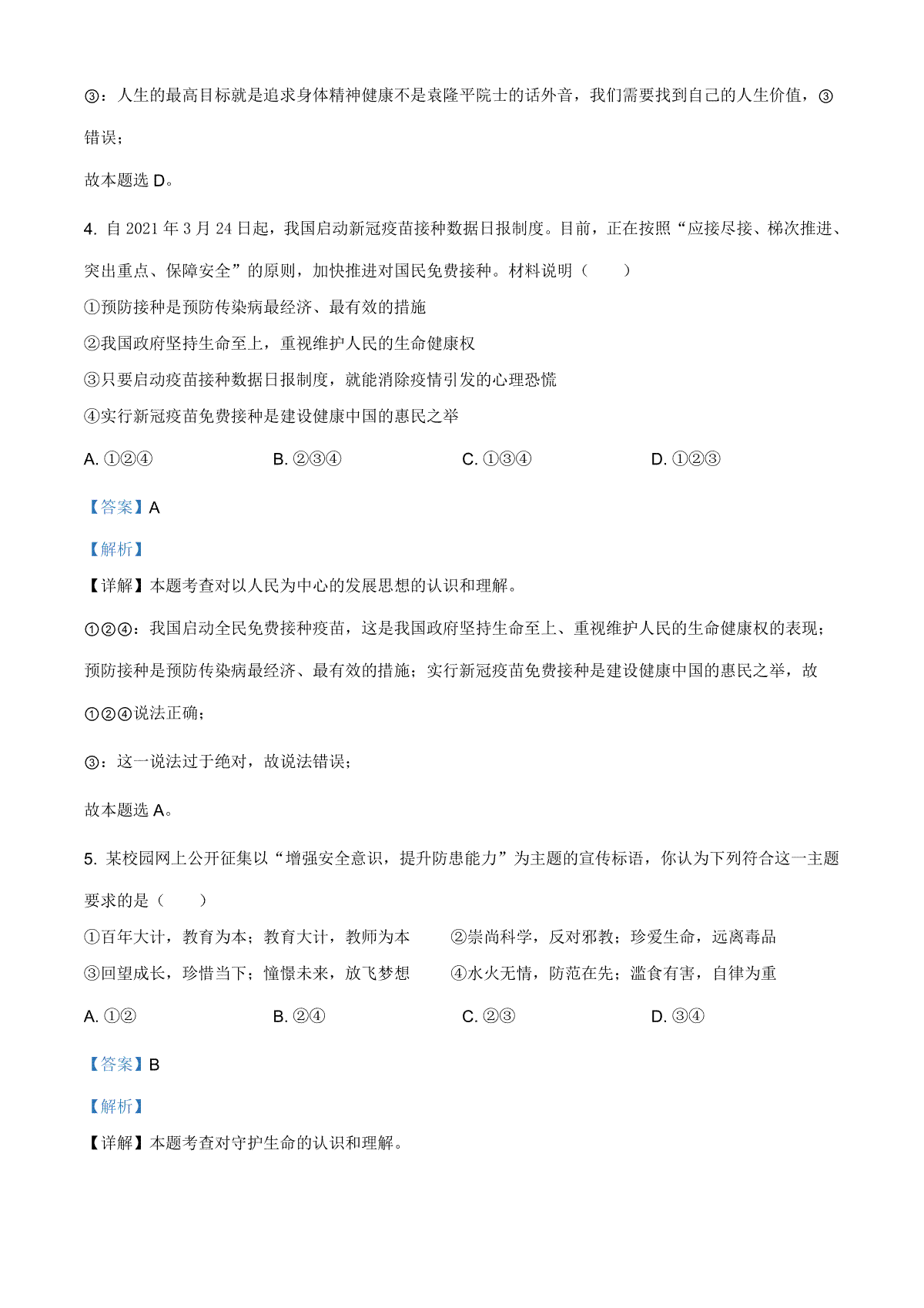 ③：人生的最高目标就是追求身体精神健康不是袁隆平院士的话外音，我们需要找到自己的人生价值，③错误；

故本题选 D。

4. 自 2021 年 3 月 24 日起，我国启动新冠疫苗接种数据日报制度。目前，正在按照“应接尽接、梯次推进、突出重点、保障安全”的原则，加快推进对国民免费接种。材料说明（　　）

①预防接种是预防传染病最经济、最有效的措施

②我国政府坚持生命至上，重视维护人民的生命健康权

③只要启动疫苗接种数据日报制度，就能消除疫情引发的心理恐慌

④实行新冠疫苗免费接种是建设健康中国的惠民之举

A. ①②④　　B. ②③④　　C. ①③④　　D. ①②③

【答案】A

【解析】

【详解】本题考查对以人民为中心的发展思想的认识和理解。

①②④：我国启动全民免费接种疫苗，这是我国政府坚持生命至上、重视维护人民的生命健康权的表现；预防接种是预防传染病最经济、最有效的措施；实行新冠疫苗免费接种是建设健康中国的惠民之举，故①②④说法正确；

③：这一说法过于绝对，故说法错误；

故本题选 A。

5. 某校园网上公开征集以“增强安全意识，提升防患能力”为主题的宣传标语，你认为下列符合这一主题要求的是（　　）

①百年大计，教育为本；教育大计，教师为本　　②崇尚科学，反对邪教；珍爱生命，远离毒品

③回望成长，珍惜当下；憧憬未来，放飞梦想　　④水火无情，防范在先；滥食有害，自律为重

A. ①②　　B. ②④　　C. ②③　　D. ③④

【答案】B

【解析】

【详解】本题考查对守护生命的认识和理解。